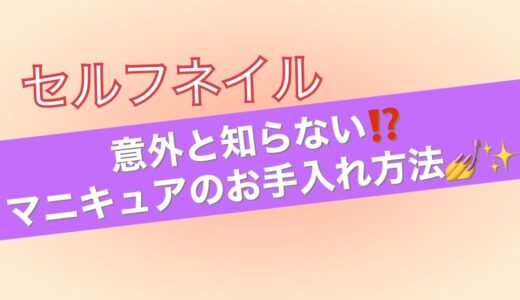 セルフネイル

意外と知らない⁉️
マニキュアのお手入れ方法💅✨